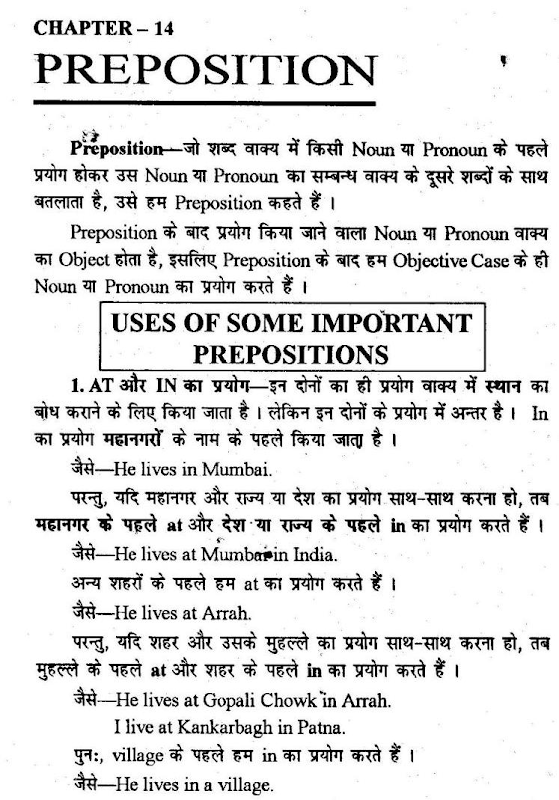 CHAPTER – 14
PREPOSITION

Preposition—जो शब्द वाक्य में किसी Noun या Pronoun के पहले प्रयोग होकर उस Noun या Pronoun का सम्बन्ध वाक्य के दूसरे शब्दों के साथ बतलाता है, उसे हम Preposition कहते हैं ।

Preposition के बाद प्रयोग किया जाने वाला Noun या Pronoun वाक्य का Object होता है, इसलिए Preposition के बाद हम Objective Case के ही Noun या Pronoun का प्रयोग करते हैं ।

USES OF SOME IMPORTANT PREPOSITIONS

1. AT और IN का प्रयोग—इन दोनों का ही प्रयोग वाक्य में स्थान का बोध कराने के लिए किया जाता है । लेकिन इन दोनों के प्रयोग में अन्तर है । In का प्रयोग महानगरों के नाम के पहले किया जाता है ।

जैसे—He lives in Mumbai.

परन्तु, यदि महानगर और राज्य या देश का प्रयोग साथ-साथ करना हो, तब महानगर के पहले at और देश या राज्य के पहले in का प्रयोग करते हैं ।

जैसे—He lives at Mumbai in India.

अन्य शहरों के पहले हम at का प्रयोग करते हैं ।

जैसे—He lives at Arrah.

परन्तु, यदि शहर और उसके मुहल्ले का प्रयोग साथ-साथ करना हो, तब मुहल्ले के पहले at और शहर के पहले in का प्रयोग करते हैं ।

जैसे—He lives at Gopali Chowk in Arrah.
I live at Kankarbagh in Patna.

पुनः, village के पहले हम in का प्रयोग करते हैं ।

जैसे—He lives in a village.